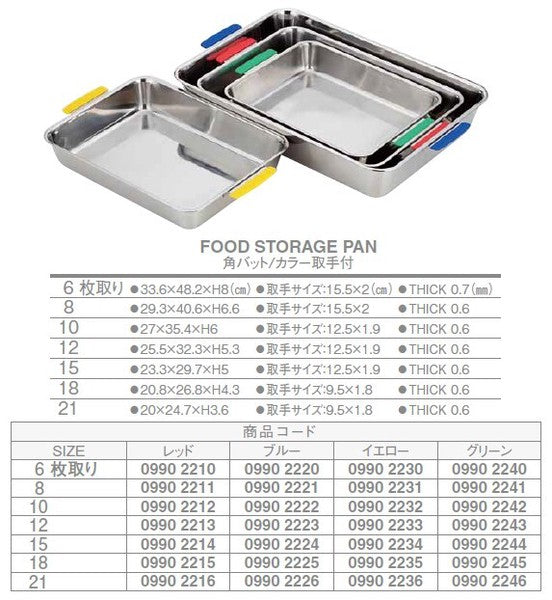 FOOD STORAGE PAN
角バット/カラー取手付

| | | | |
|---|---|---|---|
| 6 枚取り | ●33.6×48.2×H8(cm) | ●取手サイズ:15.5×2(cm) | ●THICK 0.7(mm) |
| 8 | ●29.3×40.6×H6.6 | ●取手サイズ:15.5×2 | ●THICK 0.6 |
| 10 | ●27×35.4×H6 | ●取手サイズ:12.5×1.9 | ●THICK 0.6 |
| 12 | ●25.5×32.3×H5.3 | ●取手サイズ:12.5×1.9 | ●THICK 0.6 |
| 15 | ●23.3×29.7×H5 | ●取手サイズ:12.5×1.9 | ●THICK 0.6 |
| 18 | ●20.8×26.8×H4.3 | ●取手サイズ:9.5×1.8 | ●THICK 0.6 |
| 21 | ●20×24.7×H3.6 | ●取手サイズ:9.5×1.8 | ●THICK 0.6 |

商品コード

| SIZE | レッド | ブルー | イエロー | グリーン |
|---|---|---|---|---|
| 6 枚取り | 0990 2210 | 0990 2220 | 0990 2230 | 0990 2240 |
| 8 | 0990 2211 | 0990 2221 | 0990 2231 | 0990 2241 |
| 10 | 0990 2212 | 0990 2222 | 0990 2232 | 0990 2242 |
| 12 | 0990 2213 | 0990 2223 | 0990 2233 | 0990 2243 |
| 15 | 0990 2214 | 0990 2224 | 0990 2234 | 0990 2244 |
| 18 | 0990 2215 | 0990 2225 | 0990 2235 | 0990 2245 |
| 21 | 0990 2216 | 0990 2226 | 0990 2236 | 0990 2246 |